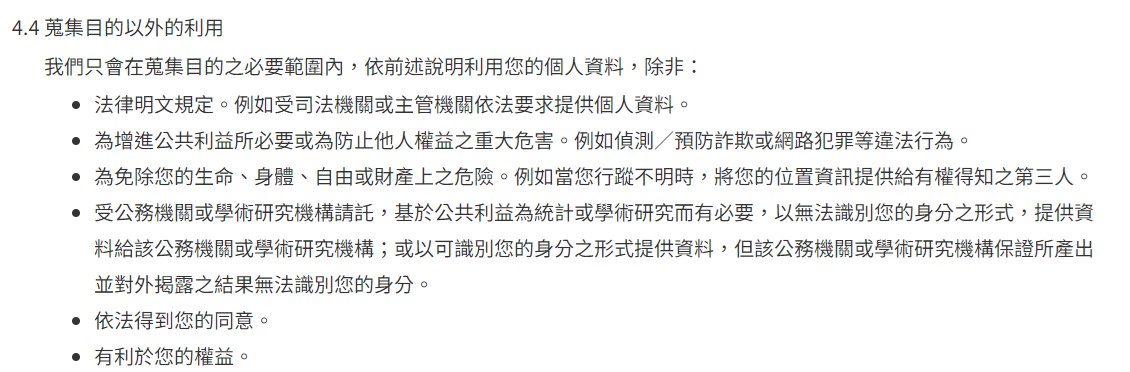 4.4 蒐集目的以外的利用

我們只會在蒐集目的之必要範圍內，依前述說明利用您的個人資料，除非：

- 法律明文規定。例如受司法機關或主管機關依法要求提供個人資料。
- 為增進公共利益所必要或為防止他人權益之重大危害。例如偵測／預防詐欺或網路犯罪等違法行為。
- 為免除您的生命、身體、自由或財產上之危險。例如當您行蹤不明時，將您的位置資訊提供給有權得知之第三人。
- 受公務機關或學術研究機構請託，基於公共利益為統計或學術研究而有必要，以無法識別您的身分之形式，提供資料給該公務機關或學術研究機構；或以可識別您的身分之形式提供資料，但該公務機關或學術研究機構保證所產出並對外揭露之結果無法識別您的身分。
- 依法得到您的同意。
- 有利於您的權益。